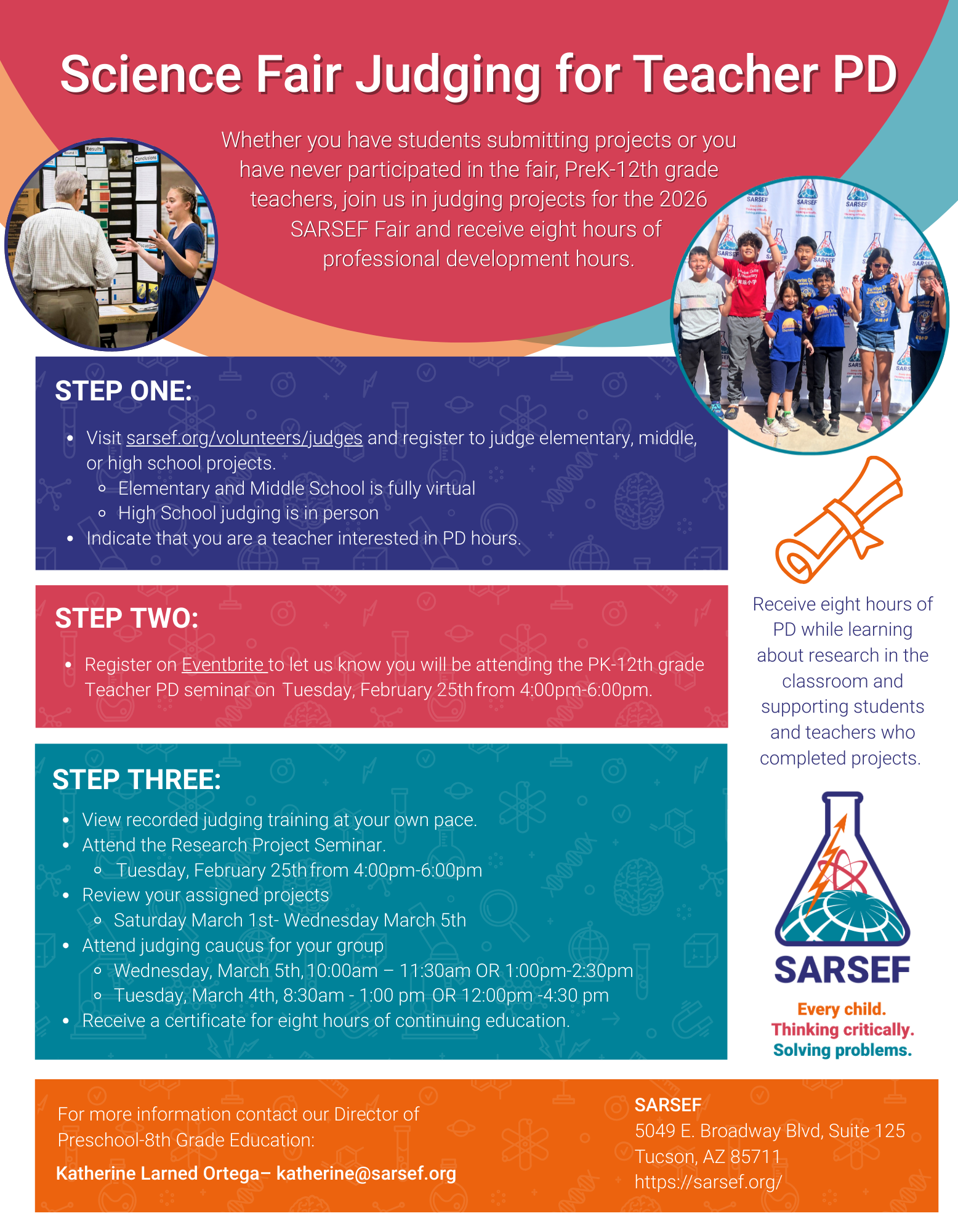 Science Fair Judging for Teacher PD

Whether you have students submitting projects or you have never participated in the fair, PreK-12th grade teachers, join us in judging projects for the 2026 SARSEF Fair and receive eight hours of professional development hours.

STEP ONE:

- Visit sarsef.org/volunteers/judges and register to judge elementary, middle, or high school projects.
  - Elementary and Middle School is fully virtual
  - High School judging is in person
- Indicate that you are a teacher interested in PD hours.

STEP TWO:

- Register on Eventbrite to let us know you will be attending the PK-12th grade Teacher PD seminar on Tuesday, February 25th from 4:00pm-6:00pm.

STEP THREE:

- View recorded judging training at your own pace.
- Attend the Research Project Seminar.
  - Tuesday, February 25th from 4:00pm-6:00pm
- Review your assigned projects
  - Saturday March 1st- Wednesday March 5th
- Attend judging caucus for your group
  - Wednesday, March 5th, 10:00am – 11:30am OR 1:00pm-2:30pm
  - Tuesday, March 4th, 8:30am - 1:00 pm OR 12:00pm -4:30 pm
- Receive a certificate for eight hours of continuing education.

Receive eight hours of PD while learning about research in the classroom and supporting students and teachers who completed projects.

SARSEF
Every child. Thinking critically. Solving problems.

For more information contact our Director of Preschool-8th Grade Education:

Katherine Larned Ortega– katherine@sarsef.org

SARSEF
5049 E. Broadway Blvd, Suite 125
Tucson, AZ 85711
https://sarsef.org/